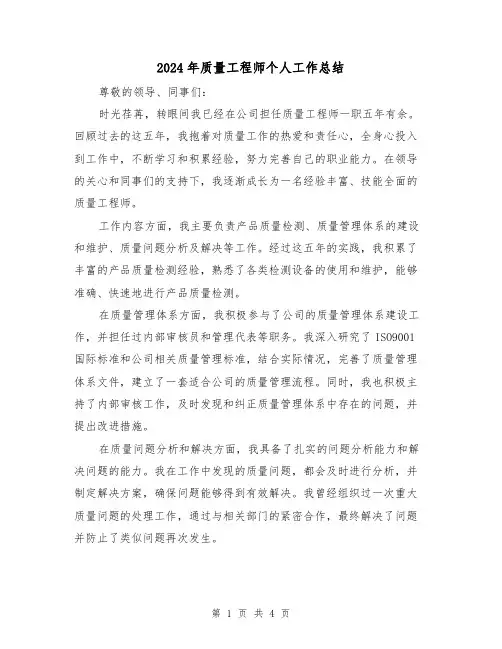 2024年质量工程师个人工作总结

尊敬的领导、同事们：

时光荏苒，转眼间我已经在公司担任质量工程师一职五年有余。回顾过去的这五年，我抱着对质量工作的热爱和责任心，全身心投入到工作中，不断学习和积累经验，努力完善自己的职业能力。在领导的关心和同事们的支持下，我逐渐成长为一名经验丰富、技能全面的质量工程师。

工作内容方面，我主要负责产品质量检测、质量管理体系的建设和维护、质量问题分析及解决等工作。经过这五年的实践，我积累了丰富的产品质量检测经验，熟悉了各类检测设备的使用和维护，能够准确、快速地进行产品质量检测。

在质量管理体系方面，我积极参与了公司的质量管理体系建设工作，并担任过内部审核员和管理代表等职务。我深入研究了ISO9001国际标准和公司相关质量管理标准，结合实际情况，完善了质量管理体系文件，建立了一套适合公司的质量管理流程。同时，我也积极主持了内部审核工作，及时发现和纠正质量管理体系中存在的问题，并提出改进措施。

在质量问题分析和解决方面，我具备了扎实的问题分析能力和解决问题的能力。我在工作中发现的质量问题，都会及时进行分析，并制定解决方案，确保问题能够得到有效解决。我曾经组织过一次重大质量问题的处理工作，通过与相关部门的紧密合作，最终解决了问题并防止了类似问题再次发生。

第 1 页 共 4 页